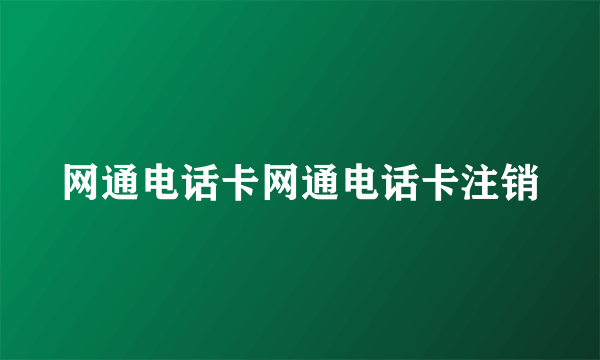 网通电话卡网通电话卡注销